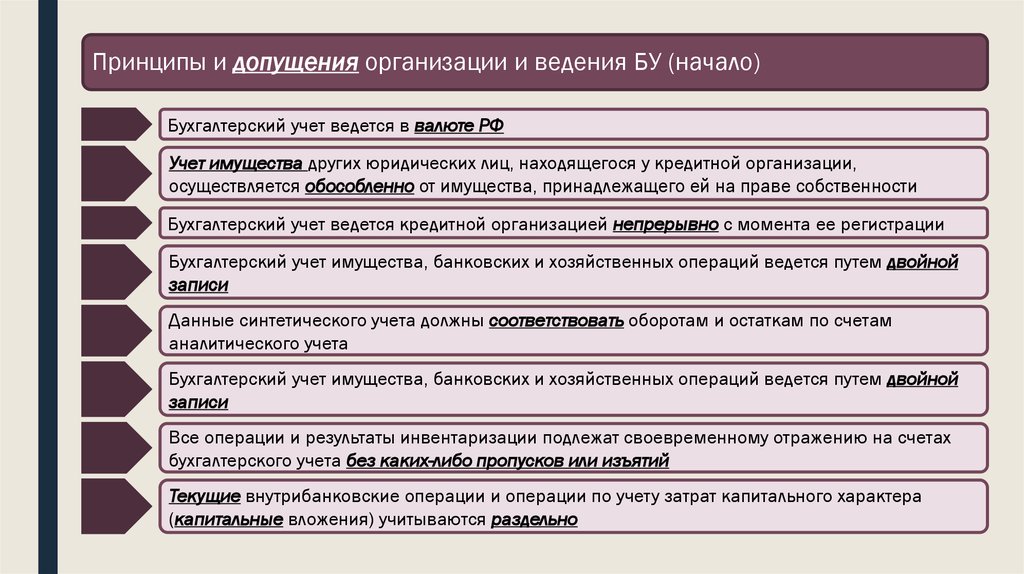 Принципы и допущения организации и ведения БУ (начало)

Бухгалтерский учет ведется в валюте РФ

Учет имущества других юридических лиц, находящегося у кредитной организации, осуществляется обособленно от имущества, принадлежащего ей на праве собственности

Бухгалтерский учет ведется кредитной организацией непрерывно с момента ее регистрации

Бухгалтерский учет имущества, банковских и хозяйственных операций ведется путем двойной записи

Данные синтетического учета должны соответствовать оборотам и остаткам по счетам аналитического учета

Бухгалтерский учет имущества, банковских и хозяйственных операций ведется путем двойной записи

Все операции и результаты инвентаризации подлежат своевременному отражению на счетах бухгалтерского учета без каких-либо пропусков или изъятий

Текущие внутрибанковские операции и операции по учету затрат капитального характера (капитальные вложения) учитываются раздельно